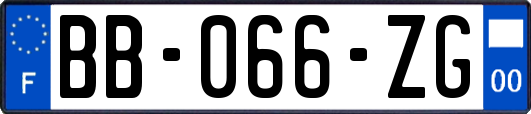 F
BB-066-ZG
00